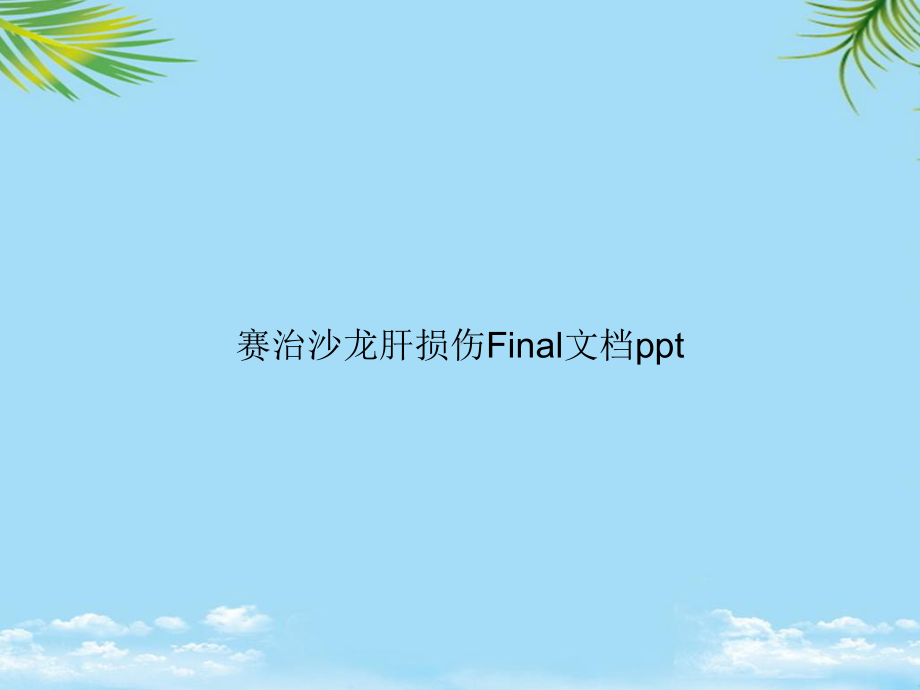 赛治沙龙肝损伤Final文档ppt